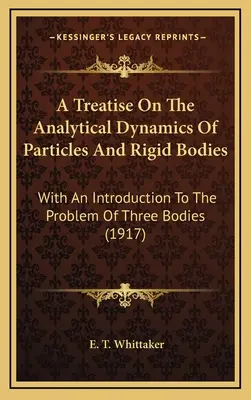 —KESSINGER'S LEGACY REPRINTS—

A Treatise On The Analytical Dynamics Of Particles And Rigid Bodies

With An Introduction To The Problem Of Three Bodies (1917)

E. T. Whittaker